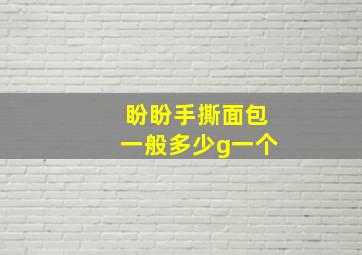 盼盼手撕面包
一般多少g一个